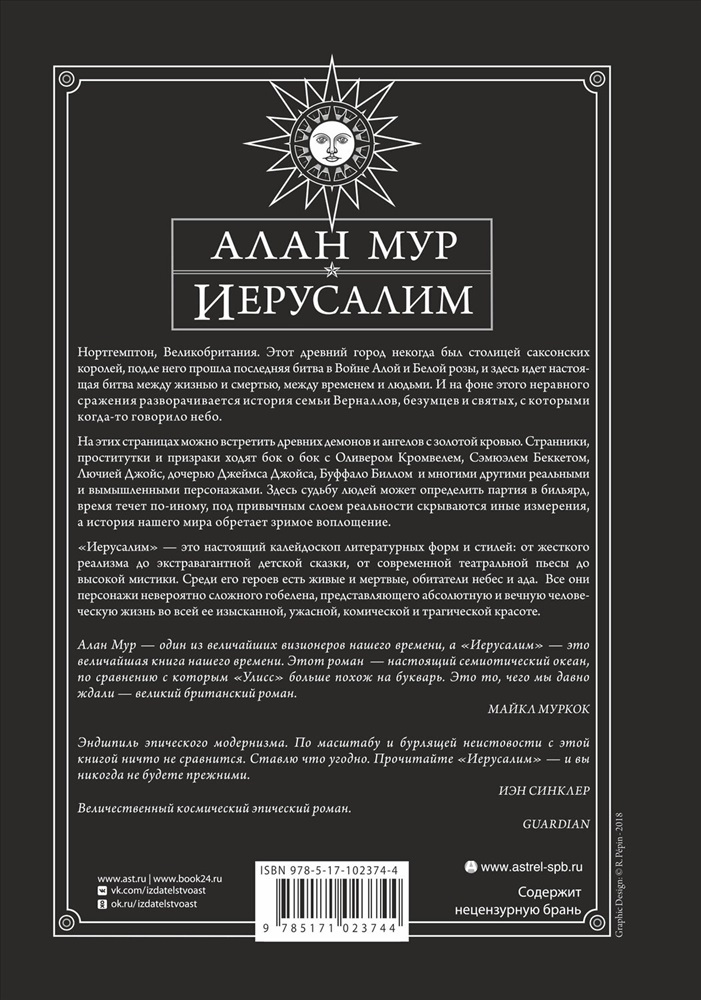 АЛАН МУР
ИЕРУСАЛИМ

Нортгемптон, Великобритания. Этот древний город некогда был столицей саксонских королей, подле него прошла последняя битва в Войне Алой и Белой розы, и здесь идет настоящая битва между жизнью и смертью, между временем и людьми. И на фоне этого неравного сражения разворачивается история семьи Верналлов, безумцев и святых, с которыми когда-то говорило небо.

На этих страницах можно встретить древних демонов и ангелов с золотой кровью. Странники, проститутки и призраки ходят бок о бок с Оливером Кромвелем, Сэмюэлем Беккетом, Лючией Джойс, дочерью Джеймса Джойса, Буффало Биллом и многими другими реальными и вымышленными персонажами. Здесь судьбу людей может определить партия в бильярд, время течет по-иному, под привычным слоем реальности скрываются иные измерения, а история нашего мира обретает зримое воплощение.

«Иерусалим» — это настоящий калейдоскоп литературных форм и стилей: от жесткого реализма до экстравагантной детской сказки, от современной театральной пьесы до высокой мистики. Среди его героев есть живые и мертвые, обитатели небес и ада. Все они персонажи невероятно сложного гобелена, представляющего абсолютную и вечную человеческую жизнь во всей ее изысканной, ужасной, комической и трагической красоте.

Алан Мур — один из величайших визионеров нашего времени, а «Иерусалим» — это величайшая книга нашего времени. Этот роман — настоящий семиотический океан, по сравнению с которым «Улисс» больше похож на букварь. Это то, чего мы давно ждали — великий британский роман.

МАЙКЛ МУРКОК

Эндшпиль эпического модернизма. По масштабу и бурлящей неистовости с этой книгой ничто не сравнится. Ставлю что угодно. Прочитайте «Иерусалим» — и вы никогда не будете прежними.

ИЭН СИНКЛЕР

Величественный космический эпический роман.

GUARDIAN

www.ast.ru | www.book24.ru
vk.com/izdatelstvoast
ok.ru/izdatelstvoast

ISBN 978-5-17-102374-4
9 785171 023744

www.astrel-spb.ru

Содержит нецензурную брань

Graphic Design: © R. Pepin · 2018